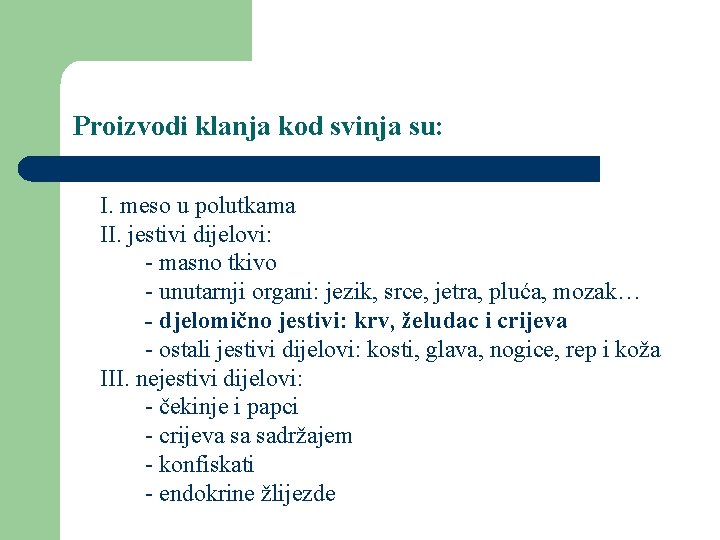 Proizvodi klanja kod svinja su:

I. meso u polutkama
II. jestivi dijelovi:
- masno tkivo
- unutarnji organi: jezik, srce, jetra, pluća, mozak…
- djelomično jestivi: krv, želudac i crijeva
- ostali jestivi dijelovi: kosti, glava, nogice, rep i koža
III. nejestivi dijelovi:
- čekinje i papci
- crijeva sa sadržajem
- konfiskati
- endokrine žlijezde